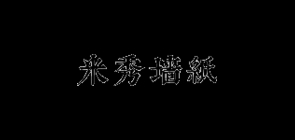 米秀墙紙